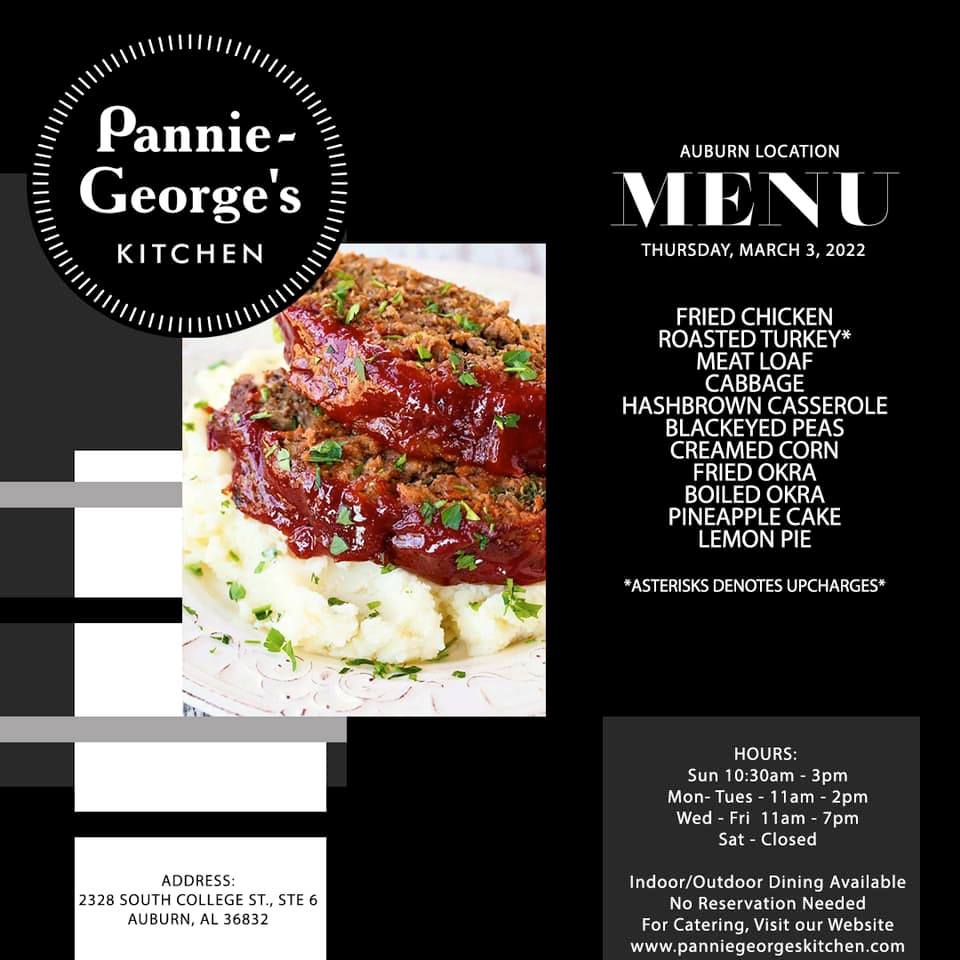 Pannie-George's
KITCHEN

AUBURN LOCATION
MENU
THURSDAY, MARCH 3, 2022

FRIED CHICKEN
ROASTED TURKEY*
MEAT LOAF
CABBAGE
HASHBROWN CASSEROLE
BLACKEYED PEAS
CREAMED CORN
FRIED OKRA
BOILED OKRA
PINEAPPLE CAKE
LEMON PIE

*ASTERISKS DENOTES UPCHARGES*

ADDRESS:
2328 SOUTH COLLEGE ST., STE 6
AUBURN, AL 36832

HOURS:
Sun 10:30am - 3pm
Mon- Tues - 11am - 2pm
Wed - Fri 11am - 7pm
Sat - Closed

Indoor/Outdoor Dining Available
No Reservation Needed
For Catering, Visit our Website
www.panniegeorgeskitchen.com